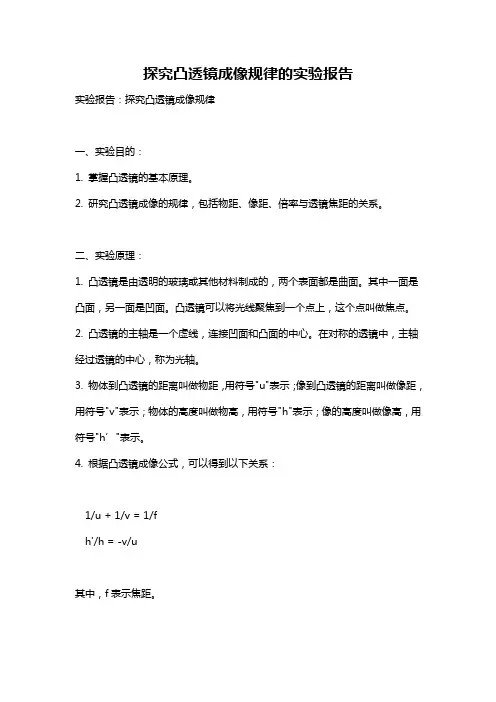 探究凸透镜成像规律的实验报告

实验报告：探究凸透镜成像规律

一、实验目的：

1. 掌握凸透镜的基本原理。

2. 研究凸透镜成像的规律，包括物距、像距、倍率与透镜焦距的关系。

二、实验原理：

1. 凸透镜是由透明的玻璃或其他材料制成的，两个表面都是曲面。其中一面是凸面，另一面是凹面。凸透镜可以将光线聚焦到一个点上，这个点叫做焦点。

2. 凸透镜的主轴是一个虚线，连接凹面和凸面的中心。在对称的透镜中，主轴经过透镜的中心，称为光轴。

3. 物体到凸透镜的距离叫做物距，用符号"u"表示；像到凸透镜的距离叫做像距，用符号"v"表示；物体的高度叫做物高，用符号"h"表示；像的高度叫做像高，用符号"h′"表示。

4. 根据凸透镜成像公式，可以得到以下关系：

$1/u + 1/v = 1/f$

$h'/h = -v/u$

其中，f 表示焦距。